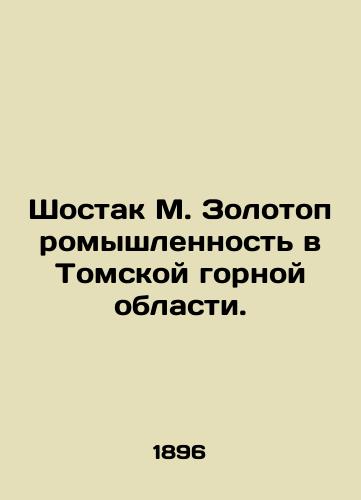 Шостак М. Золотоп ромышленность в Томской горной области.

1896